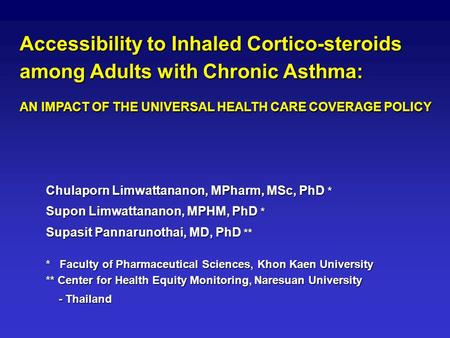 Accessibility to Inhaled Cortico-steroids among Adults with Chronic Asthma:

AN IMPACT OF THE UNIVERSAL HEALTH CARE COVERAGE POLICY

Chulaporn Limwattananon, MPharm, MSc, PhD *

Supon Limwattananon, MPHM, PhD *

Supasit Pannarunothai, MD, PhD **

* Faculty of Pharmaceutical Sciences, Khon Kaen University

** Center for Health Equity Monitoring, Naresuan University

- Thailand